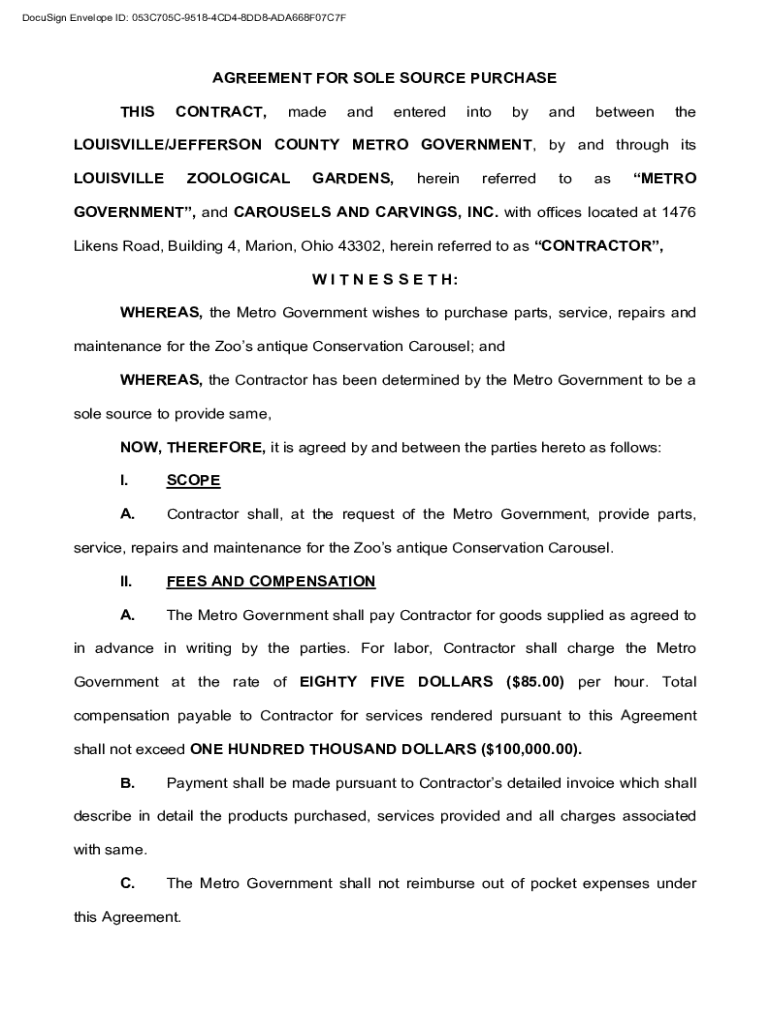 DocuSign Envelope ID: 053C705C-9518-4CD4-8DD8-ADA668F07C7F

AGREEMENT FOR SOLE SOURCE PURCHASE

THIS CONTRACT, made and entered into by and between the LOUISVILLE/JEFFERSON COUNTY METRO GOVERNMENT, by and through its LOUISVILLE ZOOLOGICAL GARDENS, herein referred to as "METRO GOVERNMENT", and CAROUSELS AND CARVINGS, INC. with offices located at 1476 Likens Road, Building 4, Marion, Ohio 43302, herein referred to as "CONTRACTOR",

W I T N E S S E T H:

WHEREAS, the Metro Government wishes to purchase parts, service, repairs and maintenance for the Zoo's antique Conservation Carousel; and

WHEREAS, the Contractor has been determined by the Metro Government to be a sole source to provide same,

NOW, THEREFORE, it is agreed by and between the parties hereto as follows:

I. SCOPE

A. Contractor shall, at the request of the Metro Government, provide parts, service, repairs and maintenance for the Zoo's antique Conservation Carousel.

II. FEES AND COMPENSATION

A. The Metro Government shall pay Contractor for goods supplied as agreed to in advance in writing by the parties. For labor, Contractor shall charge the Metro Government at the rate of EIGHTY FIVE DOLLARS ($85.00) per hour. Total compensation payable to Contractor for services rendered pursuant to this Agreement shall not exceed ONE HUNDRED THOUSAND DOLLARS ($100,000.00).

B. Payment shall be made pursuant to Contractor's detailed invoice which shall describe in detail the products purchased, services provided and all charges associated with same.

C. The Metro Government shall not reimburse out of pocket expenses under this Agreement.